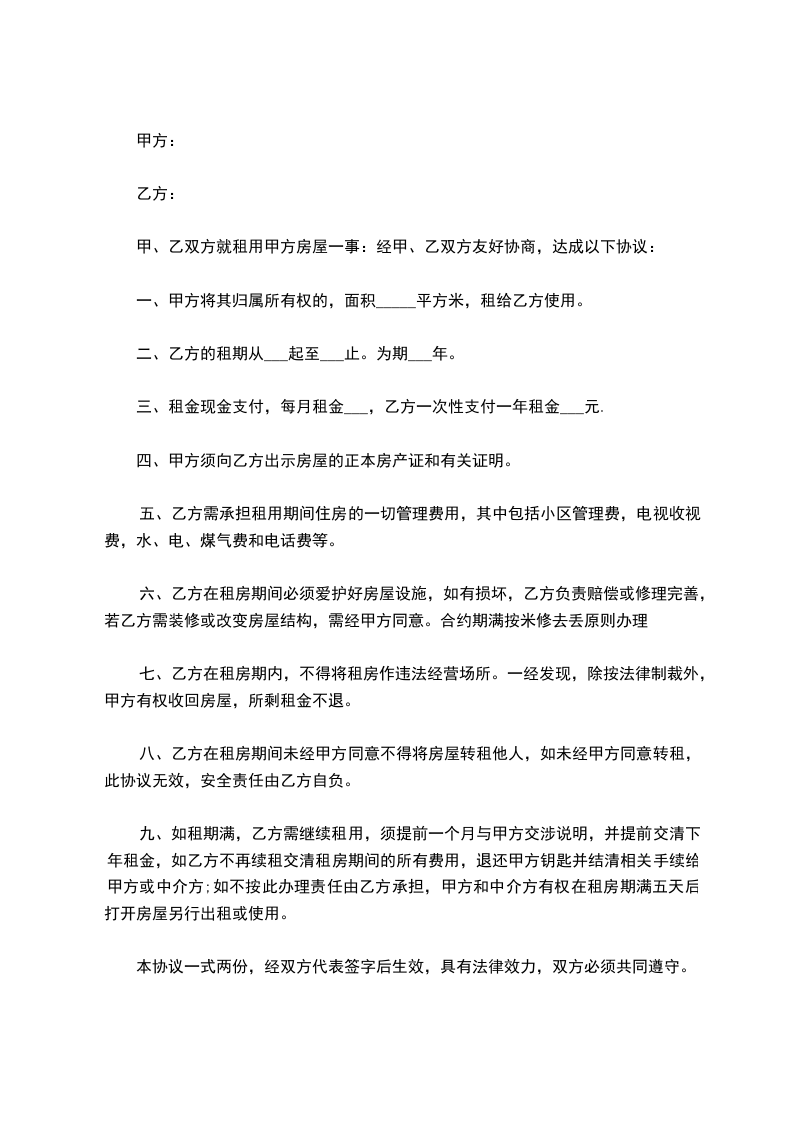 甲方：

乙方：

甲、乙双方就租用甲方房屋一事：经甲、乙双方友好协商，达成以下协议：

一、甲方将其归属所有权的，面积_____平方米，租给乙方使用。

二、乙方的租期从___起至___止。为期___年。

三、租金现金支付，每月租金___，乙方一次性支付一年租金___元.

四、甲方须向乙方出示房屋的正本房产证和有关证明。

五、乙方需承担租用期间住房的一切管理费用，其中包括小区管理费，电视收视费，水、电、煤气费和电话费等。

六、乙方在租房期间必须爱护好房屋设施，如有损坏，乙方负责赔偿或修理完善，若乙方需装修或改变房屋结构，需经甲方同意。合约期满按米修去丢原则办理

七、乙方在租房期内，不得将租房作违法经营场所。一经发现，除按法律制裁外，甲方有权收回房屋，所剩租金不退。

八、乙方在租房期间未经甲方同意不得将房屋转租他人，如未经甲方同意转租，此协议无效，安全责任由乙方自负。

九、如租期满，乙方需继续租用，须提前一个月与甲方交涉说明，并提前交清下年租金，如乙方不再续租交清租房期间的所有费用，退还甲方钥匙并结清相关手续给甲方或中介方;如不按此办理责任由乙方承担，甲方和中介方有权在租房期满五天后打开房屋另行出租或使用。

本协议一式两份，经双方代表签字后生效，具有法律效力，双方必须共同遵守。